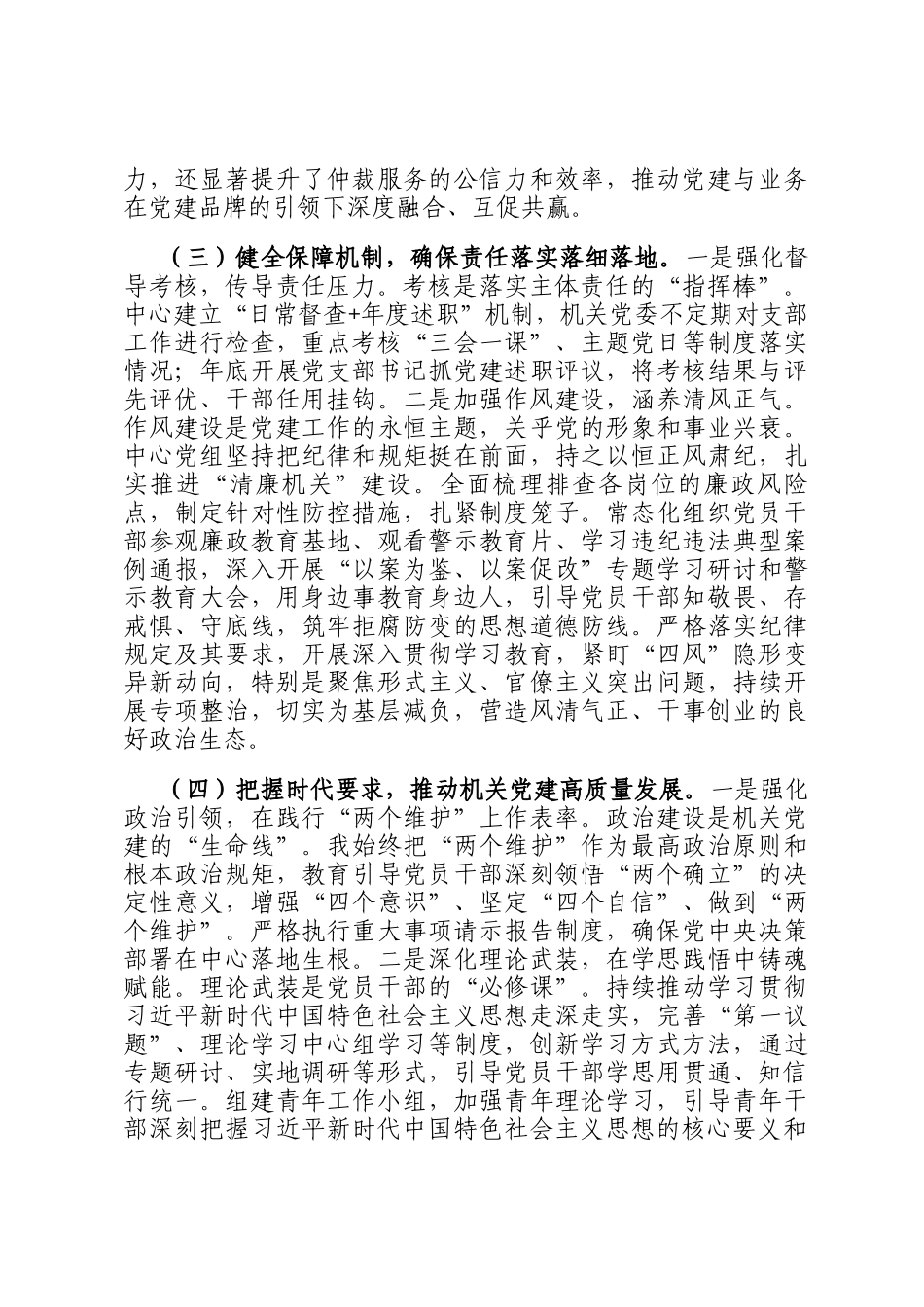 力，还显著提升了仲裁服务的公信力和效率，推动党建与业务在党建品牌的引领下深度融合、互促共赢。

（三）健全保障机制，确保责任落实落细落地。一是强化督导考核，传导责任压力。考核是落实主体责任的“指挥棒”。中心建立“日常督查+年度述职”机制，机关党委不定期对支部工作进行检查，重点考核“三会一课”、主题党日等制度落实情况；年底开展党支部书记抓党建述职评议，将考核结果与评先评优、干部任用挂钩。二是加强作风建设，涵养清风正气。作风建设是党建工作的永恒主题，关乎党的形象和事业兴衰。中心党组坚持把纪律和规矩挺在前面，持之以恒正风肃纪，扎实推进“清廉机关”建设。全面梳理排查各岗位的廉政风险点，制定针对性防控措施，扎紧制度笼子。常态化组织党员干部参观廉政教育基地、观看警示教育片、学习违纪违法典型案例通报，深入开展“以案为鉴、以案促改”专题学习研讨和警示教育大会，用身边事教育身边人，引导党员干部知敬畏、存戒惧、守底线，筑牢拒腐防变的思想道德防线。严格落实纪律规定及其要求，开展深入贯彻学习教育，紧盯“四风”隐形变异新动向，特别是聚焦形式主义、官僚主义突出问题，持续开展专项整治，切实为基层减负，营造风清气正、干事创业的良好政治生态。

（四）把握时代要求，推动机关党建高质量发展。一是强化政治引领，在践行“两个维护”上作表率。政治建设是机关党建的“生命线”。我始终把“两个维护”作为最高政治原则和根本政治规矩，教育引导党员干部深刻领悟“两个确立”的决定性意义，增强“四个意识”、坚定“四个自信”、做到“两个维护”。严格执行重大事项请示报告制度，确保党中央决策部署在中心落地生根。二是深化理论武装，在学思践悟中铸魂赋能。理论武装是党员干部的“必修课”。持续推动学习贯彻习近平新时代中国特色社会主义思想走深走实，完善“第一议题”、理论学习中心组学习等制度，创新学习方式方法，通过专题研讨、实地调研等形式，引导党员干部学思用贯通、知信行统一。组建青年工作小组，加强青年理论学习，引导青年干部深刻把握习近平新时代中国特色社会主义思想的核心要义和